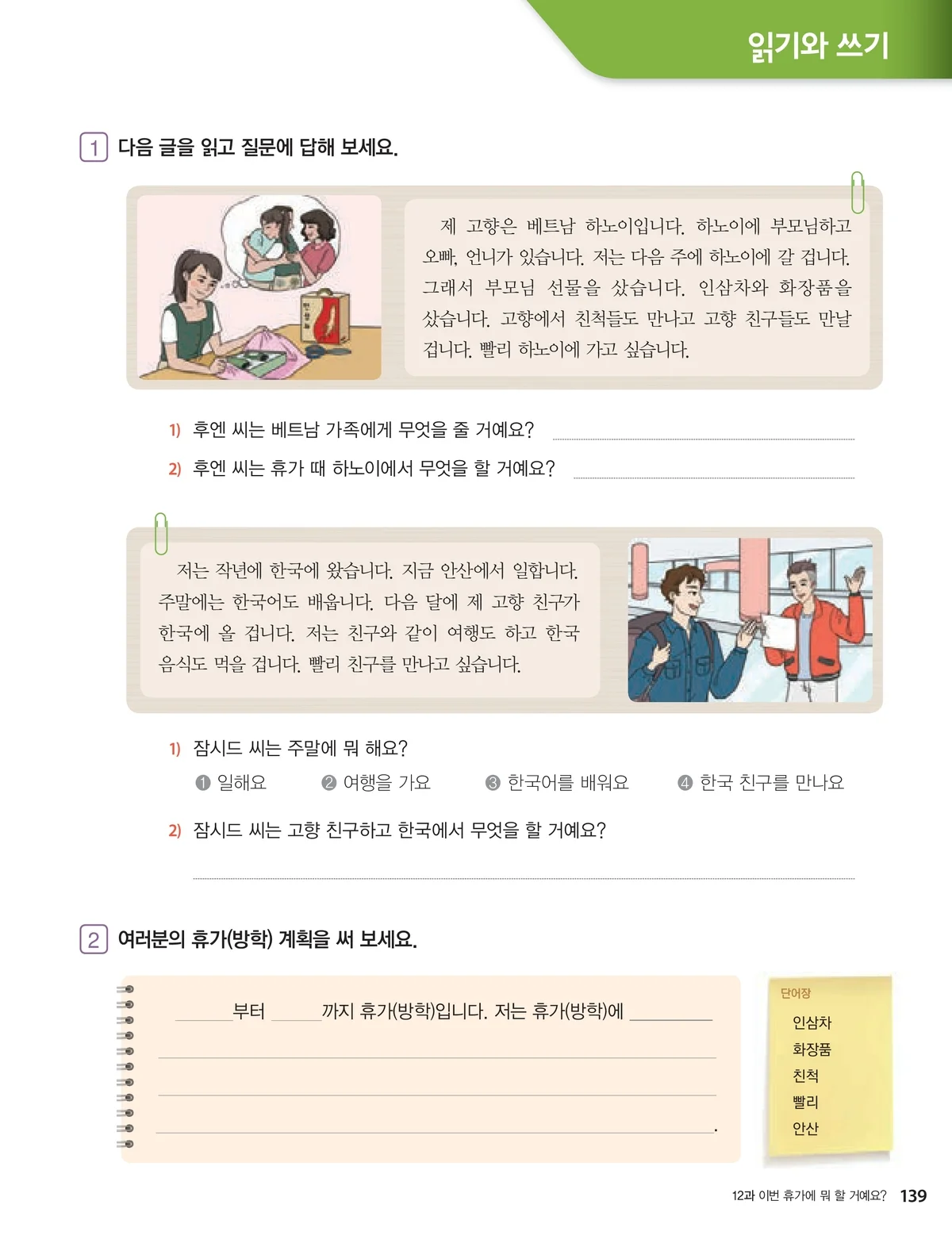 읽기와 쓰기

1 다음 글을 읽고 질문에 답해 보세요.

제 고향은 베트남 하노이입니다. 하노이에 부모님하고 오빠, 언니가 있습니다. 저는 다음 주에 하노이에 갈 겁니다. 그래서 부모님 선물을 샀습니다. 인삼차와 화장품을 샀습니다. 고향에서 친척들도 만나고 고향 친구들도 만날 겁니다. 빨리 하노이에 가고 싶습니다.

1) 후엔 씨는 베트남 가족에게 무엇을 줄 거예요? ____

2) 후엔 씨는 휴가 때 하노이에서 무엇을 할 거예요? ____

저는 작년에 한국에 왔습니다. 지금 안산에서 일합니다. 주말에는 한국어도 배웁니다. 다음 달에 제 고향 친구가 한국에 올 겁니다. 저는 친구와 같이 여행도 하고 한국 음식도 먹을 겁니다. 빨리 친구를 만나고 싶습니다.

1) 잠시드 씨는 주말에 뭐 해요?
❶ 일해요 ❷ 여행을 가요 ❸ 한국어를 배워요 ❹ 한국 친구를 만나요

2) 잠시드 씨는 고향 친구하고 한국에서 무엇을 할 거예요?
____

2 여러분의 휴가(방학) 계획을 써 보세요.

____부터 ____까지 휴가(방학)입니다. 저는 휴가(방학)에 ____
____
____
____.

단어장
인삼차
화장품
친척
빨리
안산

12과 이번 휴가에 뭐 할 거예요? 139